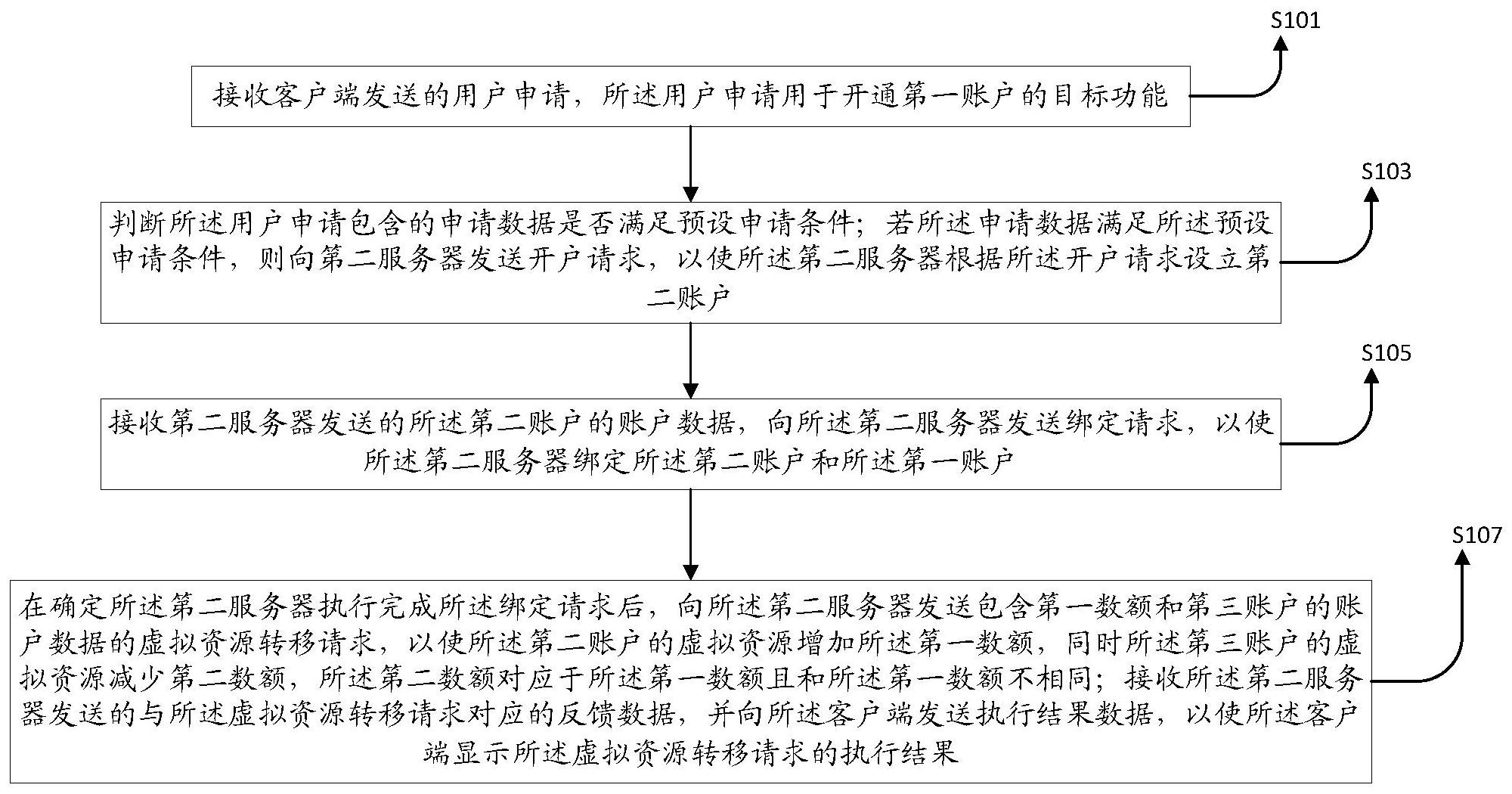 S101

接收客户端发送的用户申请，所述用户申请用于开通第一账户的目标功能

S103

判断所述用户申请包含的申请数据是否满足预设申请条件；若所述申请数据满足所述预设申请条件，则向第二服务器发送开户请求，以使所述第二服务器根据所述开户请求设立第二账户

S105

接收第二服务器发送的所述第二账户的账户数据，向所述第二服务器发送绑定请求，以使所述第二服务器绑定所述第二账户和所述第一账户

S107

在确定所述第二服务器执行完成所述绑定请求后，向所述第二服务器发送包含第一数额和第三账户的账户数据的虚拟资源转移请求，以使所述第二账户的虚拟资源增加所述第一数额，同时所述第三账户的虚拟资源减少第二数额，所述第二数额对应于所述第一数额且和所述第一数额不相同；接收所述第二服务器发送的与所述虚拟资源转移请求对应的反馈数据，并向所述客户端发送执行结果数据，以使所述客户端显示所述虚拟资源转移请求的执行结果